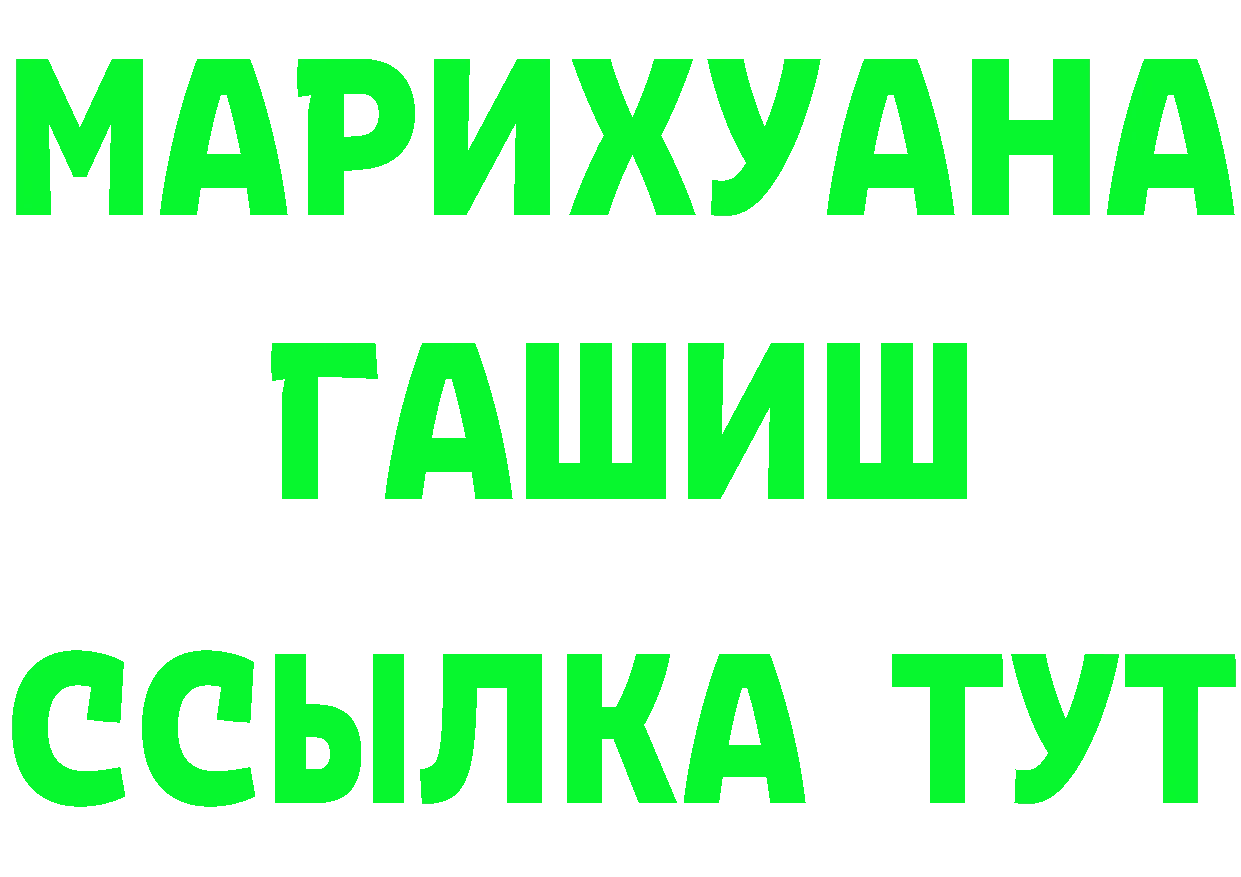 МАРИХУАНА
ГАШИШ
ССЫЛКА ТУТ